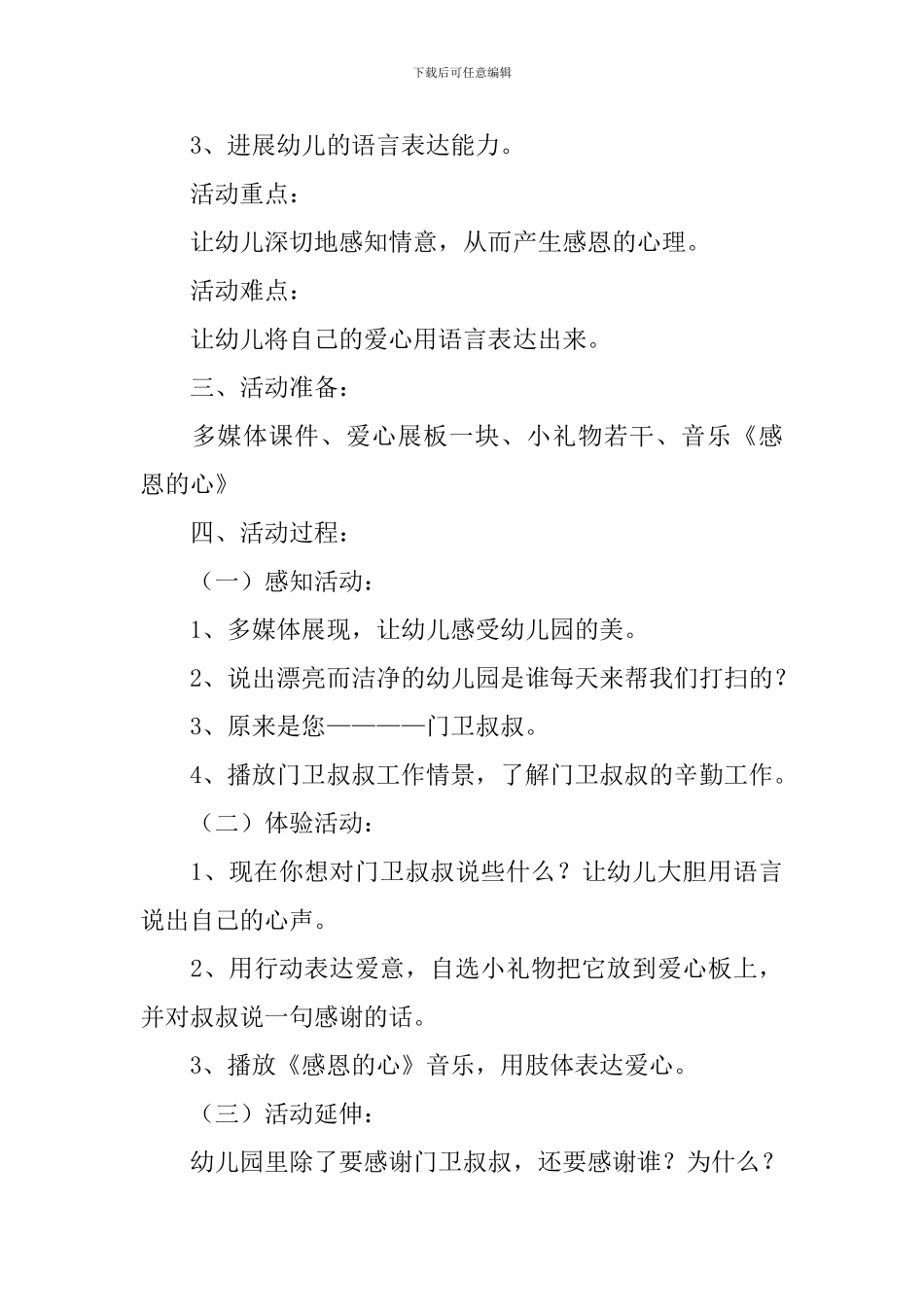 下载后可任意编辑

3、进展幼儿的语言表达能力。

活动重点：

让幼儿深切地感知情意，从而产生感恩的心理。

活动难点：

让幼儿将自己的爱心用语言表达出来。

三、活动准备：

多媒体课件、爱心展板一块、小礼物若干、音乐《感恩的心》

四、活动过程：

（一）感知活动：

1、多媒体展现，让幼儿感受幼儿园的美。

2、说出漂亮而洁净的幼儿园是谁每天来帮我们打扫的？

3、原来是您————门卫叔叔。

4、播放门卫叔叔工作情景，了解门卫叔叔的辛勤工作。

（二）体验活动：

1、现在你想对门卫叔叔说些什么？让幼儿大胆用语言说出自己的心声。

2、用行动表达爱意，自选小礼物把它放到爱心板上，并对叔叔说一句感谢的话。

3、播放《感恩的心》音乐，用肢体表达爱心。

（三）活动延伸：

幼儿园里除了要感谢门卫叔叔，还要感谢谁？为什么？